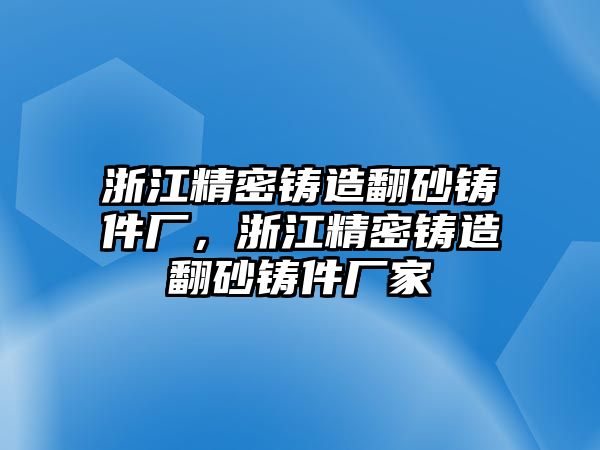 浙江精密铸造翻砂铸件厂，浙江精密铸造翻砂铸件厂家